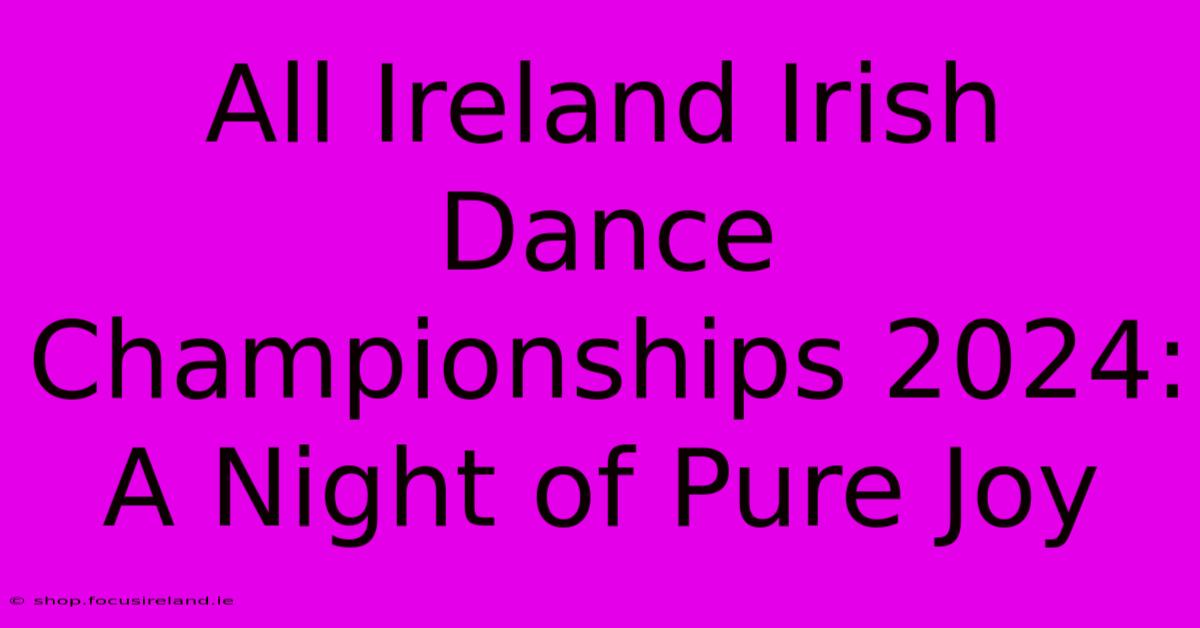 All Ireland Irish Dance Championships 2024: A Night of Pure Joy

© shop.focusireland.ie